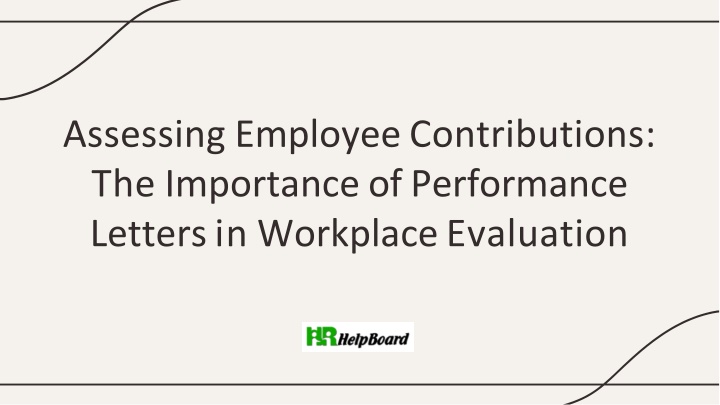 Assessing Employee Contributions: The Importance of Performance Letters in Workplace Evaluation

HR HelpBoard